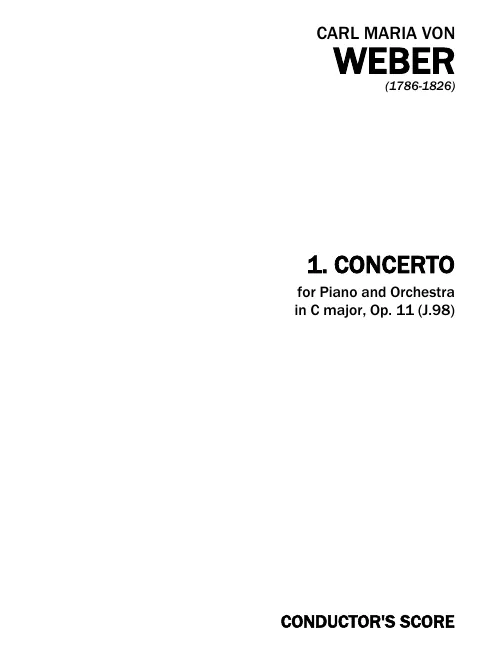 CARL MARIA VON
WEBER
(1786-1826)

1. CONCERTO

for Piano and Orchestra
in C major, Op. 11 (J.98)

CONDUCTOR'S SCORE